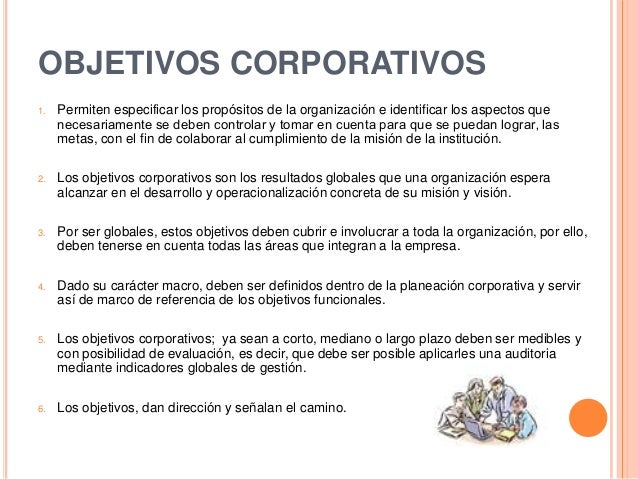 OBJETIVOS CORPORATIVOS

1. Permiten especificar los propósitos de la organización e identificar los aspectos que necesariamente se deben controlar y tomar en cuenta para que se puedan lograr, las metas, con el fin de colaborar al cumplimiento de la misión de la institución.

2. Los objetivos corporativos son los resultados globales que una organización espera alcanzar en el desarrollo y operacionalización concreta de su misión y visión.

3. Por ser globales, estos objetivos deben cubrir e involucrar a toda la organización, por ello, deben tenerse en cuenta todas las áreas que integran a la empresa.

4. Dado su carácter macro, deben ser definidos dentro de la planeación corporativa y servir así de marco de referencia de los objetivos funcionales.

5. Los objetivos corporativos; ya sean a corto, mediano o largo plazo deben ser medibles y con posibilidad de evaluación, es decir, que debe ser posible aplicarles una auditoria mediante indicadores globales de gestión.

6. Los objetivos, dan dirección y señalan el camino.